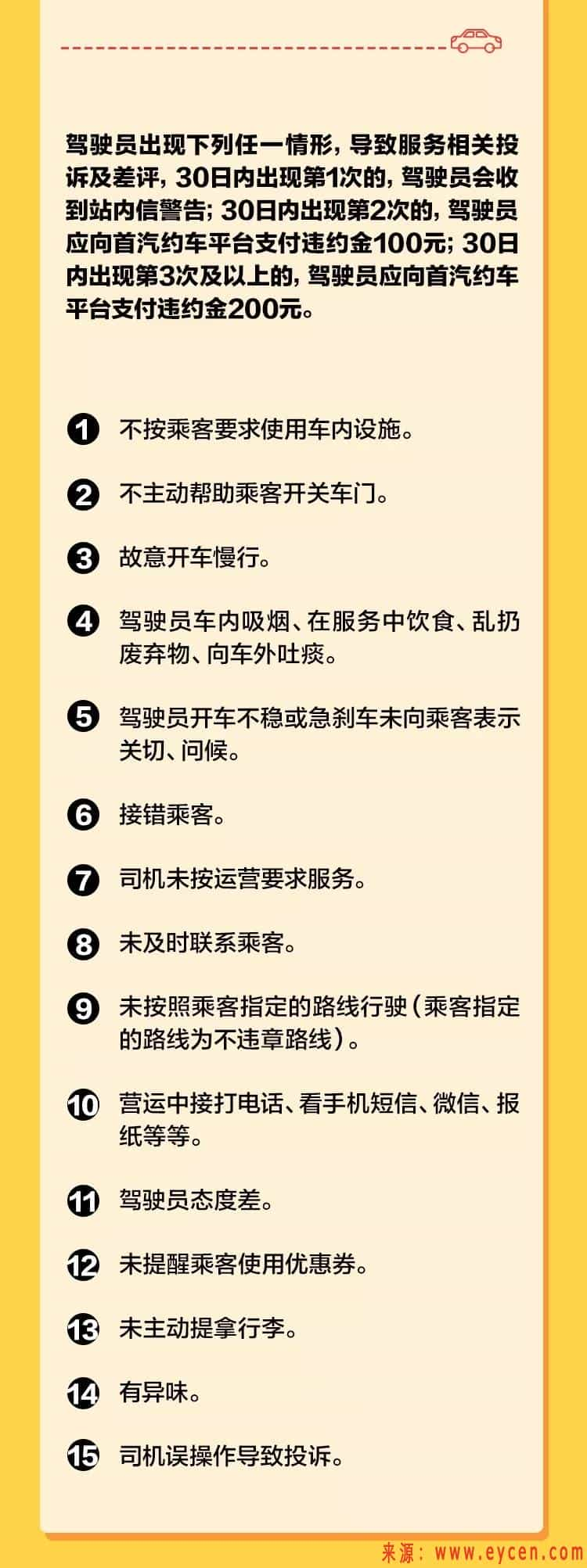 驾驶员出现下列任一情形，导致服务相关投诉及差评，30日内出现第1次的，驾驶员会收到站内信警告；30日内出现第2次的，驾驶员应向首汽约车平台支付违约金100元；30日内出现第3次及以上的，驾驶员应向首汽约车平台支付违约金200元。

1 不按乘客要求使用车内设施。

2 不主动帮助乘客开关车门。

3 故意开车慢行。

4 驾驶员车内吸烟、在服务中饮食、乱扔废弃物、向车外吐痰。

5 驾驶员开车不稳或急刹车未向乘客表示关切、问候。

6 接错乘客。

7 司机未按运营要求服务。

8 未及时联系乘客。

9 未按照乘客指定的路线行驶（乘客指定的路线为不违章路线）。

10 营运中接打电话、看手机短信、微信、报纸等等。

11 驾驶员态度差。

12 未提醒乘客使用优惠券。

13 未主动提拿行李。

14 有异味。

15 司机误操作导致投诉。

来源：www.eycen.com